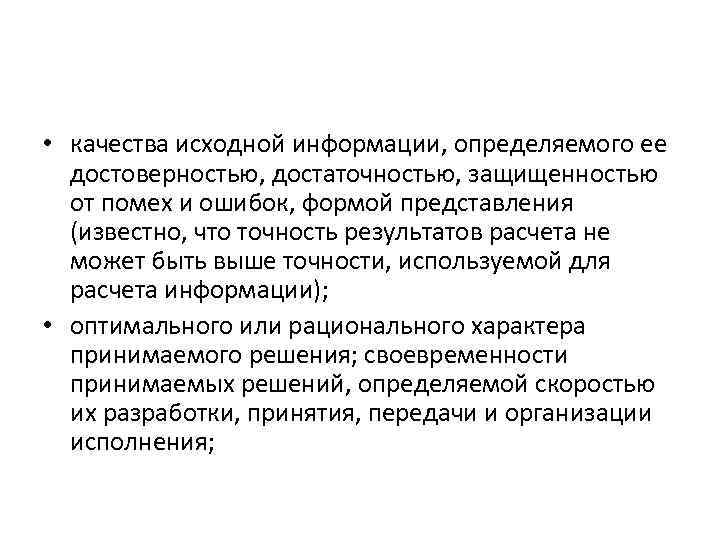 • качества исходной информации, определяемого ее достоверностью, достаточностью, защищенностью от помех и ошибок, формой представления (известно, что точность результатов расчета не может быть выше точности, используемой для расчета информации);

• оптимального или рационального характера принимаемого решения; своевременности принимаемых решений, определяемой скоростью их разработки, принятия, передачи и организации исполнения;